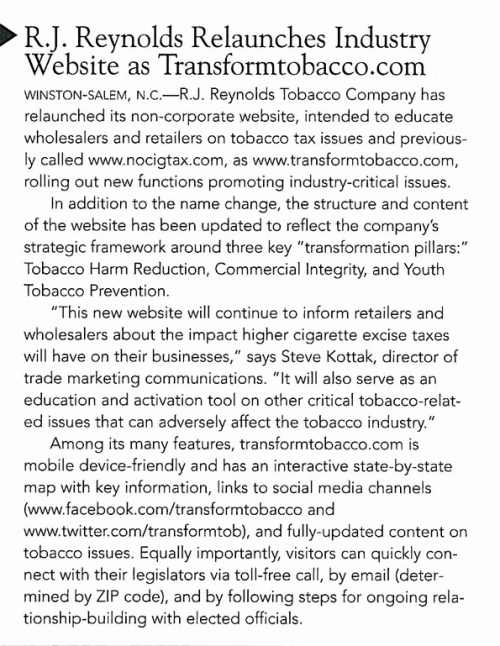 R.J. Reynolds Relaunches Industry Website as Transformtobacco.com

WINSTON-SALEM, N.C.—R.J. Reynolds Tobacco Company has relaunched its non-corporate website, intended to educate wholesalers and retailers on tobacco tax issues and previously called www.nocigtax.com, as www.transformtobacco.com, rolling out new functions promoting industry-critical issues.

In addition to the name change, the structure and content of the website has been updated to reflect the company's strategic framework around three key "transformation pillars:" Tobacco Harm Reduction, Commercial Integrity, and Youth Tobacco Prevention.

"This new website will continue to inform retailers and wholesalers about the impact higher cigarette excise taxes will have on their businesses," says Steve Kottak, director of trade marketing communications. "It will also serve as an education and activation tool on other critical tobacco-related issues that can adversely affect the tobacco industry."

Among its many features, transformtobacco.com is mobile device-friendly and has an interactive state-by-state map with key information, links to social media channels (www.facebook.com/transformtobacco and www.twitter.com/transformtob), and fully-updated content on tobacco issues. Equally importantly, visitors can quickly connect with their legislators via toll-free call, by email (determined by ZIP code), and by following steps for ongoing relationship-building with elected officials.